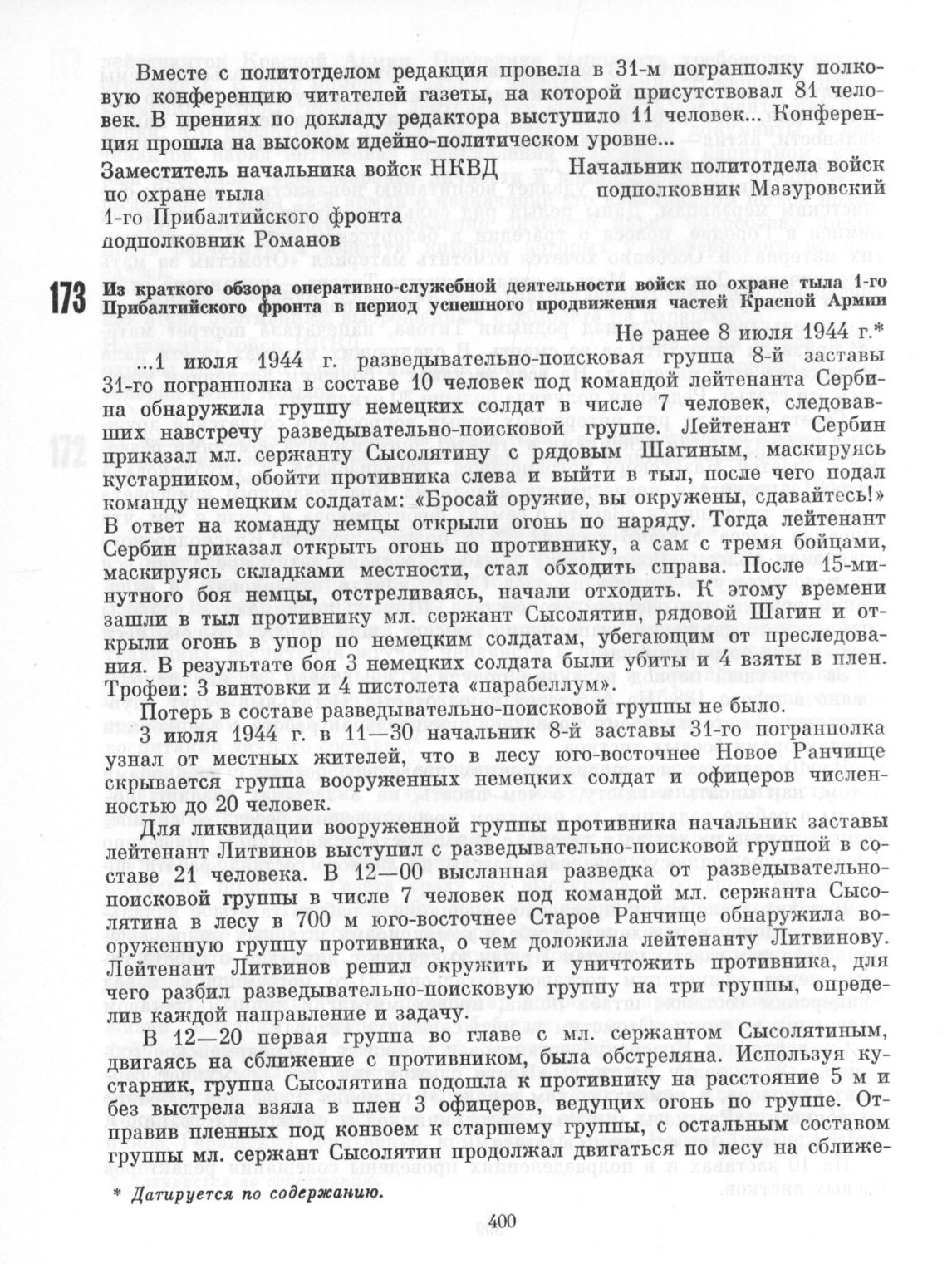 Вместе с политотделом редакция провела в 31-м погранполку полковую конференцию читателей газеты, на которой присутствовал 81 человек. В прениях по докладу редактора выступило 11 человек... Конференция прошла на высоком идейно-политическом уровне...

Заместитель начальника войск НКВД по охране тыла 1-го Прибалтийского фронта подполковник Романов

Начальник политотдела войск подполковник Мазуровский

173 Из краткого обзора оперативно-служебной деятельности войск по охране тыла 1-го Прибалтийского фронта в период успешного продвижения частей Красной Армии

Не ранее 8 июля 1944 г.*

...1 июля 1944 г. разведывательно-поисковая группа 8-й заставы 31-го погранполка в составе 10 человек под командой лейтенанта Сербина обнаружила группу немецких солдат в числе 7 человек, следовавших навстречу разведывательно-поисковой группе. Лейтенант Сербин приказал мл. сержанту Сысолятину с рядовым Шагиным, маскируясь кустарником, обойти противника слева и выйти в тыл, после чего подал команду немецким солдатам: «Бросай оружие, вы окружены, сдавайтесь!» В ответ на команду немцы открыли огонь по наряду. Тогда лейтенант Сербин приказал открыть огонь по противнику, а сам с тремя бойцами, маскируясь складками местности, стал обходить справа. После 15-минутного боя немцы, отстреливаясь, начали отходить. К этому времени зашли в тыл противнику мл. сержант Сысолятин, рядовой Шагин и открыли огонь в упор по немецким солдатам, убегающим от преследования. В результате боя 3 немецких солдата были убиты и 4 взяты в плен. Трофеи: 3 винтовки и 4 пистолета «парабеллум».

Потерь в составе разведывательно-поисковой группы не было.

3 июля 1944 г. в 11—30 начальник 8-й заставы 31-го погранполка узнал от местных жителей, что в лесу юго-восточнее Новое Ранчище скрывается группа вооруженных немецких солдат и офицеров численностью до 20 человек.

Для ликвидации вооруженной группы противника начальник заставы лейтенант Литвинов выступил с разведывательно-поисковой группой в составе 21 человека. В 12—00 высланная разведка от разведывательно-поисковой группы в числе 7 человек под командой мл. сержанта Сысолятина в лесу в 700 м юго-восточнее Старое Ранчище обнаружила вооруженную группу противника, о чем доложила лейтенанту Литвинову. Лейтенант Литвинов решил окружить и уничтожить противника, для чего разбил разведывательно-поисковую группу на три группы, определив каждой направление и задачу.

В 12—20 первая группа во главе с мл. сержантом Сысолятиным, двигаясь на сближение с противником, была обстреляна. Используя кустарник, группа Сысолятина подошла к противнику на расстояние 5 м и без выстрела взяла в плен 3 офицеров, ведущих огонь по группе. Отправив пленных под конвоем к старшему группы, с остальным составом группы мл. сержант Сысолятин продолжал двигаться по лесу на сближе-

* Датируется по содержанию.

400